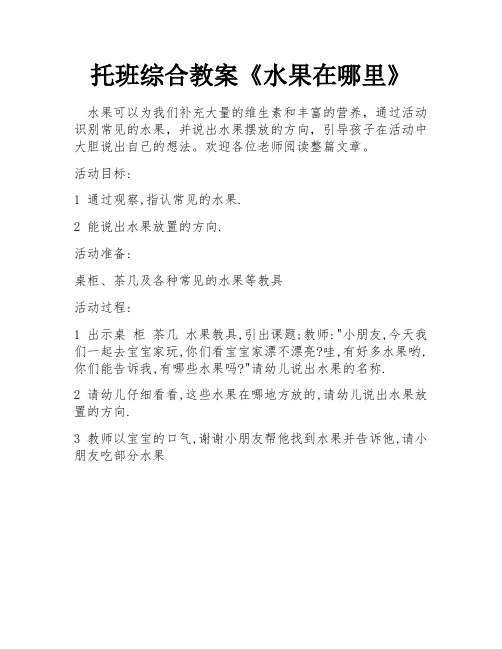 托班综合教案《水果在哪里》

水果可以为我们补充大量的维生素和丰富的营养，通过活动识别常见的水果，并说出水果摆放的方向，引导孩子在活动中大胆说出自己的想法。欢迎各位老师阅读整篇文章。

活动目标:

1 通过观察,指认常见的水果.

2 能说出水果放置的方向.

活动准备:

桌柜、茶几及各种常见的水果等教具

活动过程:

1 出示桌 柜 茶几 水果教具,引出课题;教师:"小朋友,今天我们一起去宝宝家玩,你们看宝宝家漂不漂亮?哇,有好多水果哟,你们能告诉我,有哪些水果吗?"请幼儿说出水果的名称.

2 请幼儿仔细看看,这些水果在哪地方放的,请幼儿说出水果放置的方向.

3 教师以宝宝的口气,谢谢小朋友帮他找到水果并告诉他,请小朋友吃部分水果